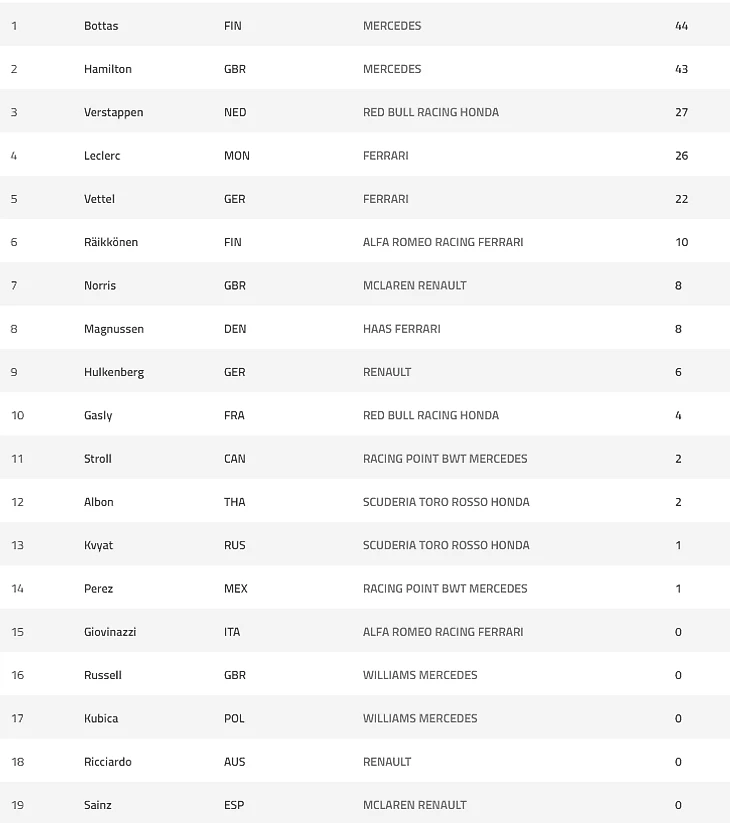 | 1 | Bottas | FIN | MERCEDES | 44 |
|---|---|---|---|---|
| 2 | Hamilton | GBR | MERCEDES | 43 |
| 3 | Verstappen | NED | RED BULL RACING HONDA | 27 |
| 4 | Leclerc | MON | FERRARI | 26 |
| 5 | Vettel | GER | FERRARI | 22 |
| 6 | Räikkönen | FIN | ALFA ROMEO RACING FERRARI | 10 |
| 7 | Norris | GBR | MCLAREN RENAULT | 8 |
| 8 | Magnussen | DEN | HAAS FERRARI | 8 |
| 9 | Hulkenberg | GER | RENAULT | 6 |
| 10 | Gasly | FRA | RED BULL RACING HONDA | 4 |
| 11 | Stroll | CAN | RACING POINT BWT MERCEDES | 2 |
| 12 | Albon | THA | SCUDERIA TORO ROSSO HONDA | 2 |
| 13 | Kvyat | RUS | SCUDERIA TORO ROSSO HONDA | 1 |
| 14 | Perez | MEX | RACING POINT BWT MERCEDES | 1 |
| 15 | Giovinazzi | ITA | ALFA ROMEO RACING FERRARI | 0 |
| 16 | Russell | GBR | WILLIAMS MERCEDES | 0 |
| 17 | Kubica | POL | WILLIAMS MERCEDES | 0 |
| 18 | Ricciardo | AUS | RENAULT | 0 |
| 19 | Sainz | ESP | MCLAREN RENAULT | 0 |